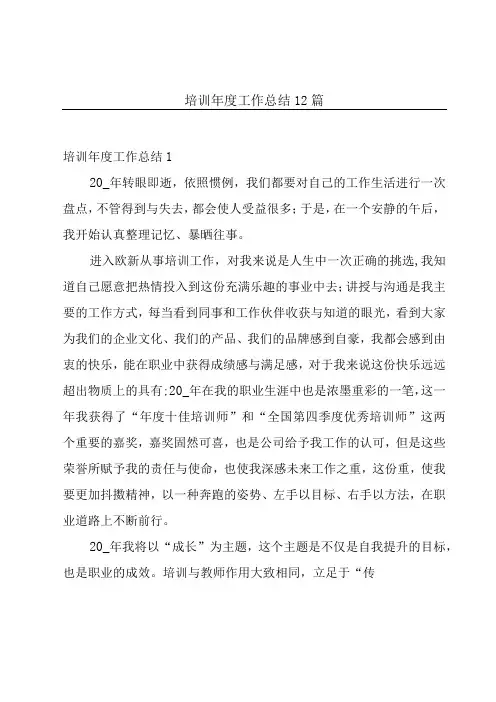 培训年度工作总结12篇

培训年度工作总结1

20_年转眼即逝，依照惯例，我们都要对自己的工作生活进行一次盘点，不管得到与失去，都会使人受益很多；于是，在一个安静的午后，我开始认真整理记忆、暴晒往事。

进入欧新从事培训工作，对我来说是人生中一次正确的挑选，我知道自己愿意把热情投入到这份充满乐趣的事业中去；讲授与沟通是我主要的工作方式，每当看到同事和工作伙伴收获与知道的眼光，看到大家为我们的企业文化、我们的产品、我们的品牌感到自豪，我都会感到由衷的快乐，能在职业中获得成绩感与满足感，对于我来说这份快乐远远超出物质上的具有；20_年在我的职业生涯中也是浓墨重彩的一笔，这一年我获得了“年度十佳培训师”和“全国第四季度优秀培训师”这两个重要的嘉奖，嘉奖固然可喜，也是公司给予我工作的认可，但是这些荣誉所赋予我的责任与使命，也使我深感未来工作之重，这份重，使我要更加抖擞精神，以一种奔跑的姿势、左手以目标、右手以方法，在职业道路上不断前行。

20_年我将以“成长”为主题，这个主题是不仅是自我提升的目标，也是职业的成效。培训与教师作用大致相同，立足于“传